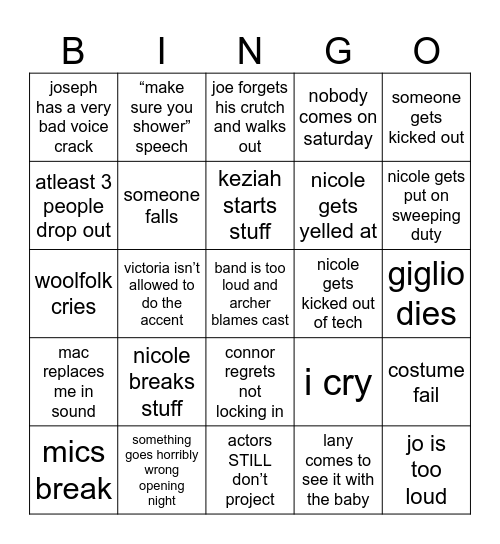 | B | I | N | G | O |
|---|---|---|---|---|
| joseph has a very bad voice crack | “make sure you shower” speech | joe forgets his crutch and walks out | nobody comes on saturday | someone gets kicked out |
| atleast 3 people drop out | someone falls | keziah starts stuff | nicole gets yelled at | nicole gets put on sweeping duty |
| woolfolk cries | victoria isn’t allowed to do the accent | band is too loud and archer blames cast | nicole gets kicked out of tech | giglio dies |
| mac replaces me in sound | nicole breaks stuff | connor regrets not locking in | i cry | costume fail |
| mics break | something goes horribly wrong opening night | actors STILL don’t project | lany comes to see it with the baby | jo is too loud |